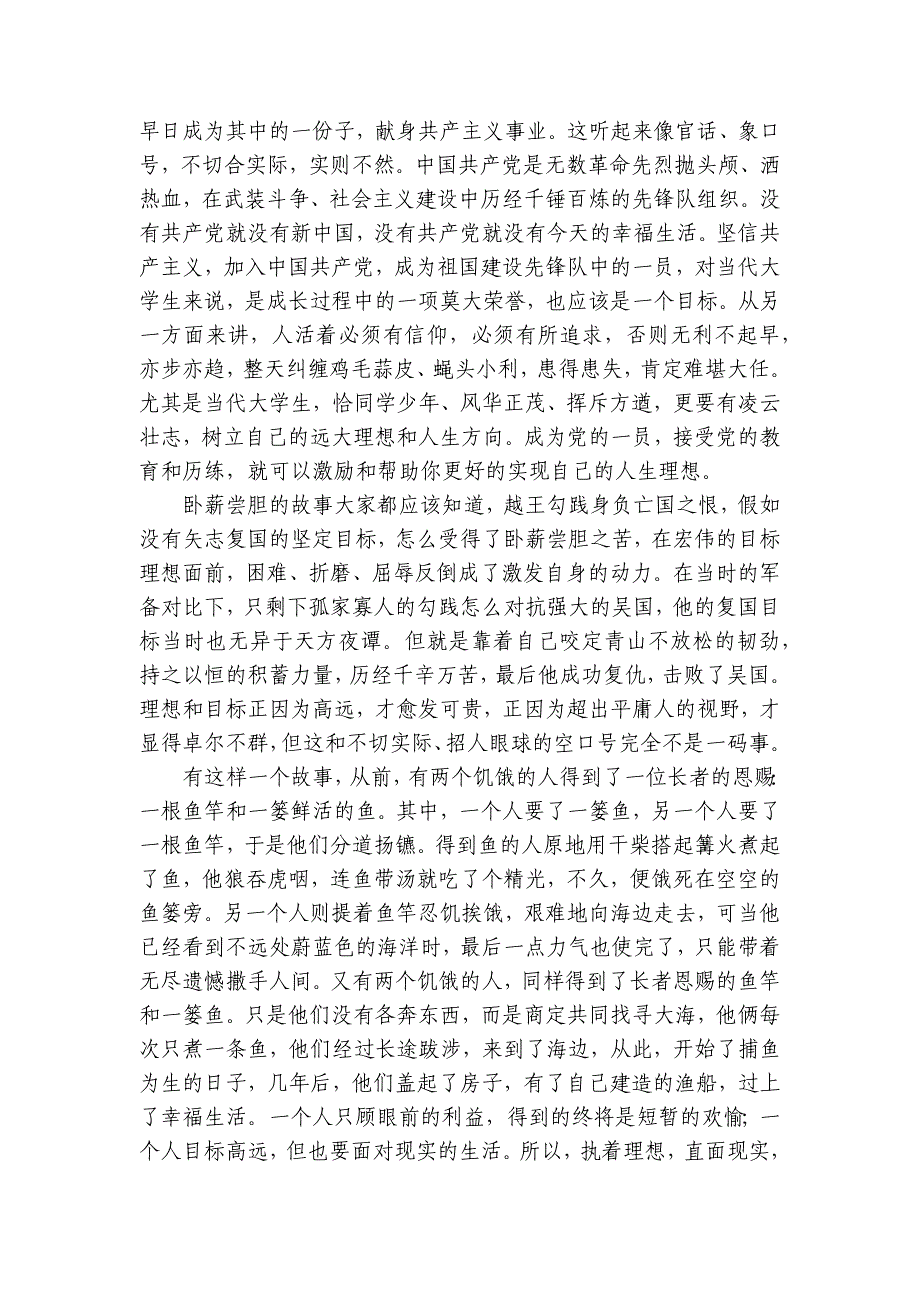 早日成为其中的一份子，献身共产主义事业。这听起来像官话、象口号，不切合实际，实则不然。中国共产党是无数革命先烈抛头颅、洒热血，在武装斗争、社会主义建设中历经千锤百炼的先锋队组织。没有共产党就没有新中国，没有共产党就没有今天的幸福生活。坚信共产主义，加入中国共产党，成为祖国建设先锋队中的一员，对当代大学生来说，是成长过程中的一项莫大荣誉，也应该是一个目标。从另一方面来讲，人活着必须有信仰，必须有所追求，否则无利不起早，亦步亦趋，整天纠缠鸡毛蒜皮、蝇头小利，患得患失，肯定难堪大任。尤其是当代大学生，恰同学少年、风华正茂、挥斥方遒，更要有凌云壮志，树立自己的远大理想和人生方向。成为党的一员，接受党的教育和历练，就可以激励和帮助你更好的实现自己的人生理想。

卧薪尝胆的故事大家都应该知道，越王勾践身负亡国之恨，假如没有矢志复国的坚定目标，怎么受得了卧薪尝胆之苦，在宏伟的目标理想面前，困难、折磨、屈辱反倒成了激发自身的动力。在当时的军备对比下，只剩下孤家寡人的勾践怎么对抗强大的吴国，他的复国目标当时也无异于天方夜谭。但就是靠着自己咬定青山不放松的韧劲，持之以恒的积蓄力量，历经千辛万苦，最后他成功复仇，击败了吴国。理想和目标正因为高远，才愈发可贵，正因为超出平庸人的视野，才显得卓尔不群，但这和不切实际、招人眼球的空口号完全不是一码事。

有这样一个故事，从前，有两个饥饿的人得到了一位长者的恩赐:一根鱼竿和一篓鲜活的鱼。其中，一个人要了一篓鱼，另一个人要了一根鱼竿，于是他们分道扬镳。得到鱼的人原地用干柴搭起篝火煮起了鱼，他狼吞虎咽，连鱼带汤就吃了个精光，不久，便饿死在空空的鱼篓旁。另一个人则提着鱼竿忍饥挨饿，艰难地向海边走去，可当他已经看到不远处蔚蓝色的海洋时，最后一点力气也使完了，只能带着无尽遗憾撒手人间。又有两个饥饿的人，同样得到了长者恩赐的鱼竿和一篓鱼。只是他们没有各奔东西，而是商定共同找寻大海，他俩每次只煮一条鱼，他们经过长途跋涉，来到了海边，从此，开始了捕鱼为生的日子，几年后，他们盖起了房子，有了自己建造的渔船，过上了幸福生活。一个人只顾眼前的利益，得到的终将是短暂的欢愉;一个人目标高远，但也要面对现实的生活。所以，执着理想，直面现实，